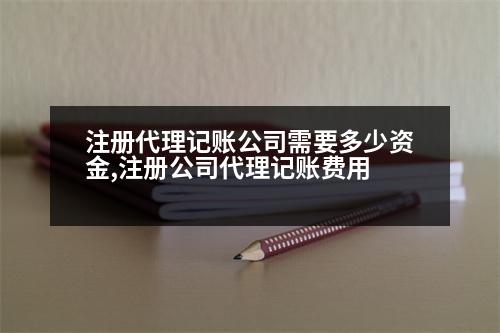 注册代理记账公司需要多少资金,注册公司代理记账费用